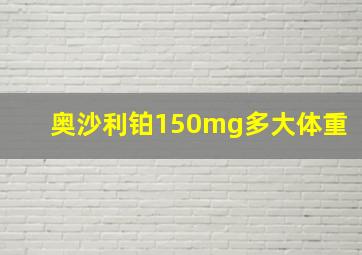 奥沙利铂150mg多大体重